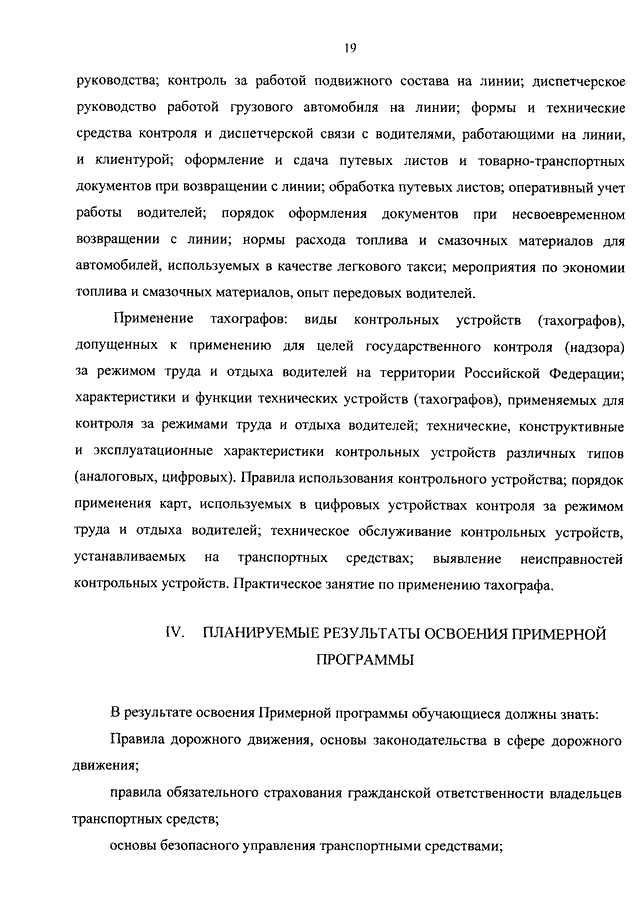 19

руководства; контроль за работой подвижного состава на линии; диспетчерское руководство работой грузового автомобиля на линии; формы и технические средства контроля и диспетчерской связи с водителями, работающими на линии, и клиентурой; оформление и сдача путевых листов и товарно-транспортных документов при возвращении с линии; обработка путевых листов; оперативный учет работы водителей; порядок оформления документов при несвоевременном возвращении с линии; нормы расхода топлива и смазочных материалов для автомобилей, используемых в качестве легкового такси; мероприятия по экономии топлива и смазочных материалов, опыт передовых водителей.

Применение тахографов: виды контрольных устройств (тахографов), допущенных к применению для целей государственного контроля (надзора) за режимом труда и отдыха водителей на территории Российской Федерации; характеристики и функции технических устройств (тахографов), применяемых для контроля за режимами труда и отдыха водителей; технические, конструктивные и эксплуатационные характеристики контрольных устройств различных типов (аналоговых, цифровых). Правила использования контрольного устройства; порядок применения карт, используемых в цифровых устройствах контроля за режимом труда и отдыха водителей; техническое обслуживание контрольных устройств, устанавливаемых на транспортных средствах; выявление неисправностей контрольных устройств. Практическое занятие по применению тахографа.

IV. ПЛАНИРУЕМЫЕ РЕЗУЛЬТАТЫ ОСВОЕНИЯ ПРИМЕРНОЙ ПРОГРАММЫ

В результате освоения Примерной программы обучающиеся должны знать:

Правила дорожного движения, основы законодательства в сфере дорожного движения;

правила обязательного страхования гражданской ответственности владельцев транспортных средств;

основы безопасного управления транспортными средствами;